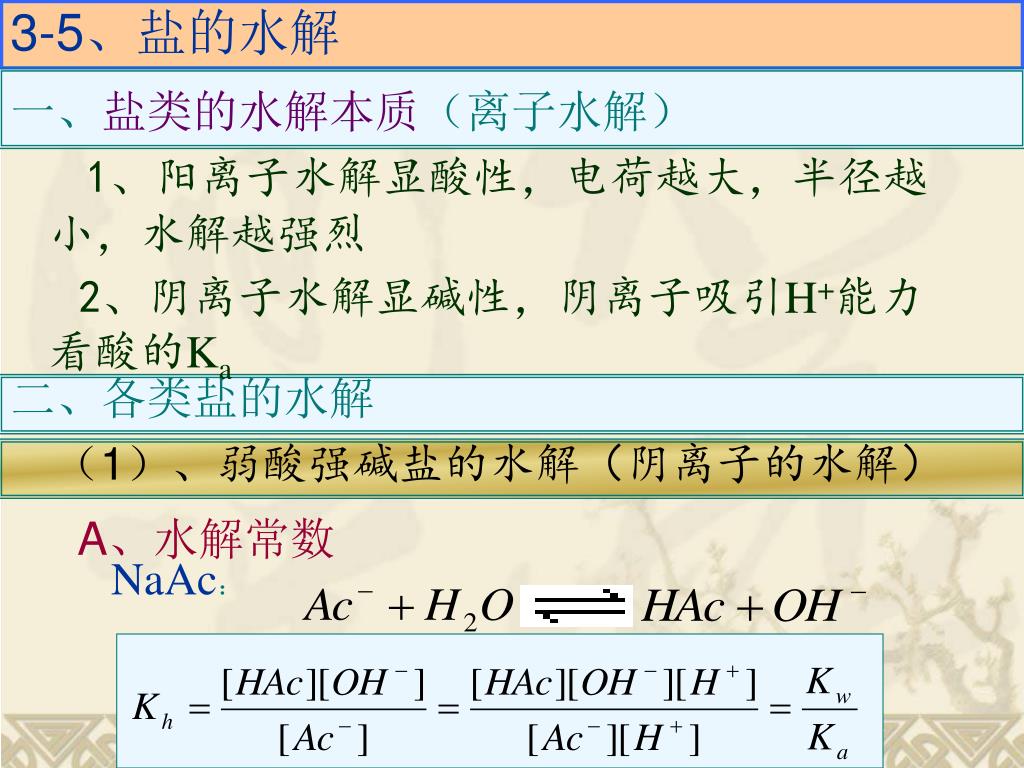 3-5、盐的水解

一、盐类的水解本质（离子水解）

1、阳离子水解显酸性，电荷越大，半径越小，水解越强烈

2、阴离子水解显碱性，阴离子吸引$H^+$能力看酸的$K_a$

二、各类盐的水解

（1）、弱酸强碱盐的水解（阴离子的水解）

A、水解常数

NaAc: $Ac^- + H_2O \rightleftharpoons HAc + OH^-$

$K_h = \frac{[HAc][OH^-]}{[Ac^-]} = \frac{[HAc][OH^-][H^+]}{[Ac^-][H^+]} = \frac{K_w}{K_a}$